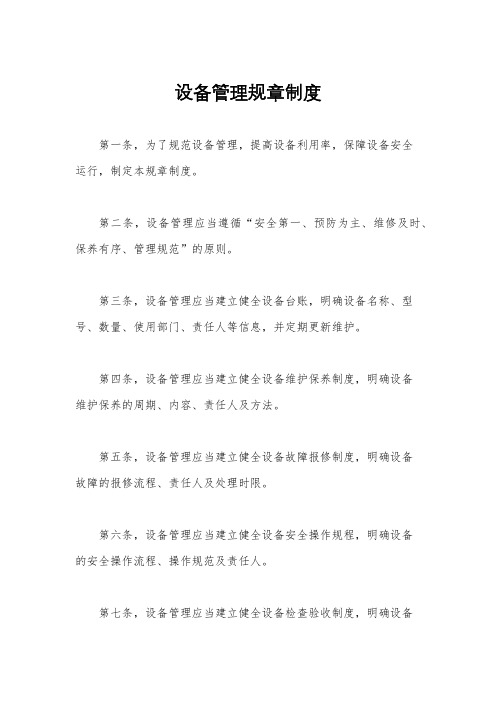 设备管理规章制度

第一条，为了规范设备管理，提高设备利用率，保障设备安全运行，制定本规章制度。

第二条，设备管理应当遵循“安全第一、预防为主、维修及时、保养有序、管理规范”的原则。

第三条，设备管理应当建立健全设备台账，明确设备名称、型号、数量、使用部门、责任人等信息，并定期更新维护。

第四条，设备管理应当建立健全设备维护保养制度，明确设备维护保养的周期、内容、责任人及方法。

第五条，设备管理应当建立健全设备故障报修制度，明确设备故障的报修流程、责任人及处理时限。

第六条，设备管理应当建立健全设备安全操作规程，明确设备的安全操作流程、操作规范及责任人。

第七条，设备管理应当建立健全设备检查验收制度，明确设备